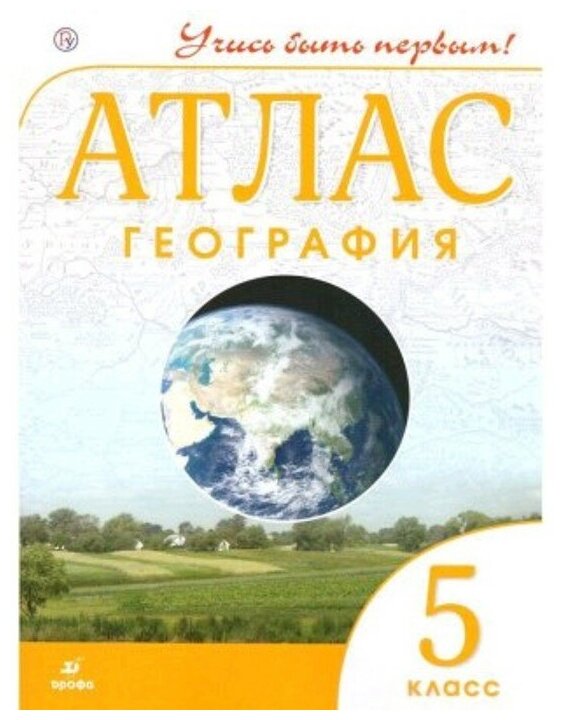 Учись быть первым!

АТЛАС

ГЕОГРАФИЯ

5

КЛАСС

дрофа